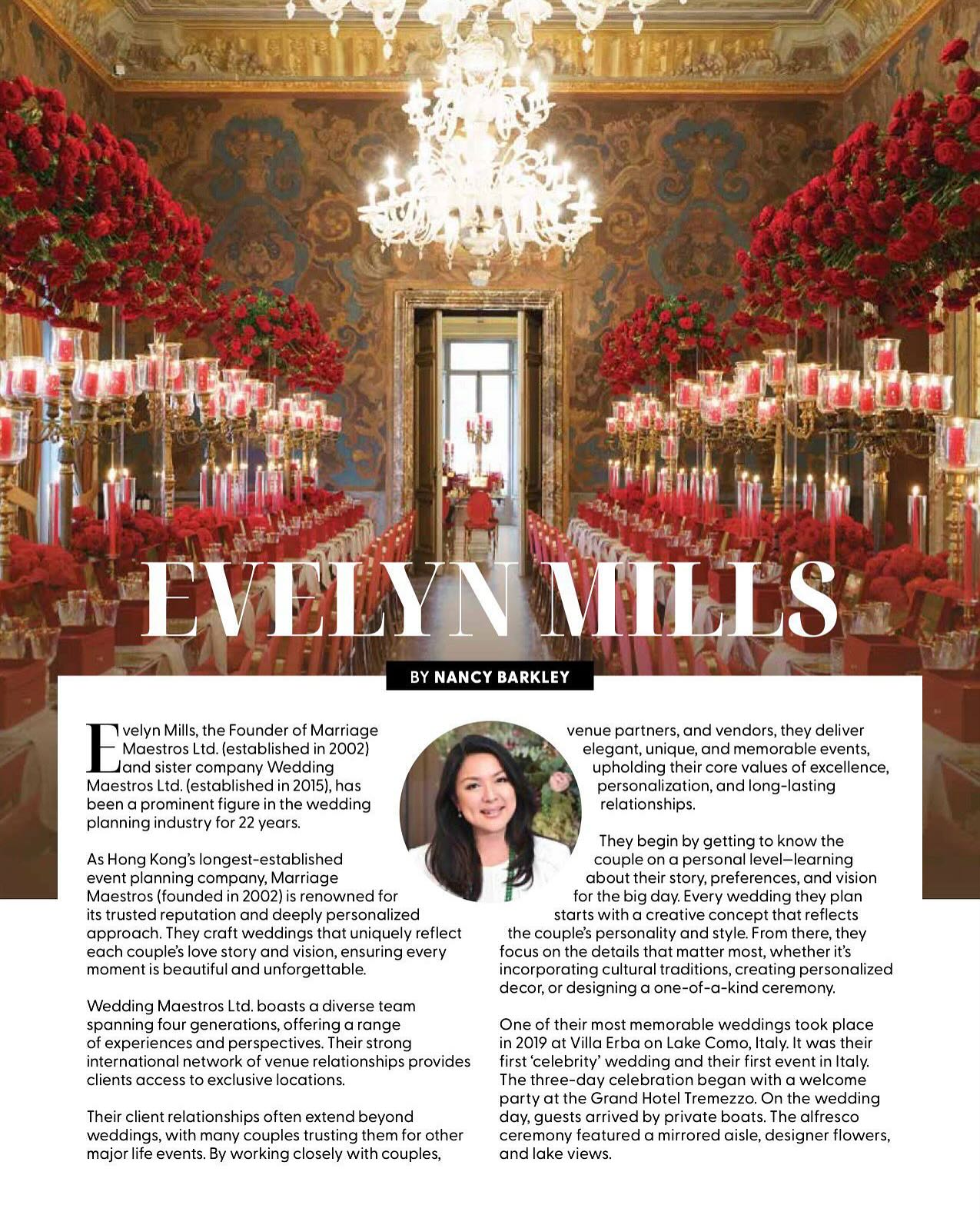 EVELYN MILLS

BY NANCY BARKLEY

Evelyn Mills, the Founder of Marriage Maestros Ltd. (established in 2002) and sister company Wedding Maestros Ltd. (established in 2015), has been a prominent figure in the wedding planning industry for 22 years.

As Hong Kong's longest-established event planning company, Marriage Maestros (founded in 2002) is renowned for its trusted reputation and deeply personalized approach. They craft weddings that uniquely reflect each couple's love story and vision, ensuring every moment is beautiful and unforgettable.

Wedding Maestros Ltd. boasts a diverse team spanning four generations, offering a range of experiences and perspectives. Their strong international network of venue relationships provides clients access to exclusive locations.

Their client relationships often extend beyond weddings, with many couples trusting them for other major life events. By working closely with couples, venue partners, and vendors, they deliver elegant, unique, and memorable events, upholding their core values of excellence, personalization, and long-lasting relationships.

They begin by getting to know the couple on a personal level—learning about their story, preferences, and vision for the big day. Every wedding they plan starts with a creative concept that reflects the couple's personality and style. From there, they focus on the details that matter most, whether it's incorporating cultural traditions, creating personalized decor, or designing a one-of-a-kind ceremony.

One of their most memorable weddings took place in 2019 at Villa Erba on Lake Como, Italy. It was their first 'celebrity' wedding and their first event in Italy. The three-day celebration began with a welcome party at the Grand Hotel Tremezzo. On the wedding day, guests arrived by private boats. The alfresco ceremony featured a mirrored aisle, designer flowers, and lake views.